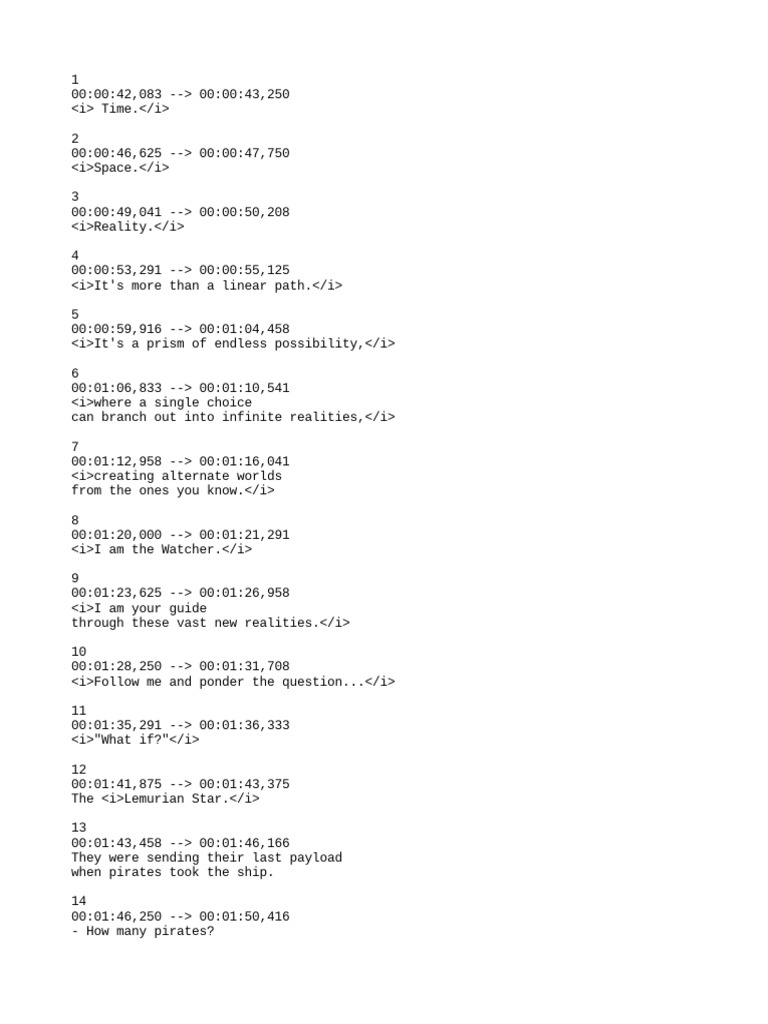 1
00:00:42,083 --> 00:00:43,250
<i> Time.</i>

2
00:00:46,625 --> 00:00:47,750
<i>Space.</i>

3
00:00:49,041 --> 00:00:50,208
<i>Reality.</i>

4
00:00:53,291 --> 00:00:55,125
<i>It's more than a linear path.</i>

5
00:00:59,916 --> 00:01:04,458
<i>It's a prism of endless possibility,</i>

6
00:01:06,833 --> 00:01:10,541
<i>where a single choice
can branch out into infinite realities,</i>

7
00:01:12,958 --> 00:01:16,041
<i>creating alternate worlds
from the ones you know.</i>

8
00:01:20,000 --> 00:01:21,291
<i>I am the Watcher.</i>

9
00:01:23,625 --> 00:01:26,958
<i>I am your guide
through these vast new realities.</i>

10
00:01:28,250 --> 00:01:31,708
<i>Follow me and ponder the question...</i>

11
00:01:35,291 --> 00:01:36,333
<i>"What if?"</i>

12
00:01:41,875 --> 00:01:43,375
The <i>Lemurian Star.</i>

13
00:01:43,458 --> 00:01:46,166
They were sending their last payload
when pirates took the ship.

14
00:01:46,250 --> 00:01:50,416
- How many pirates?